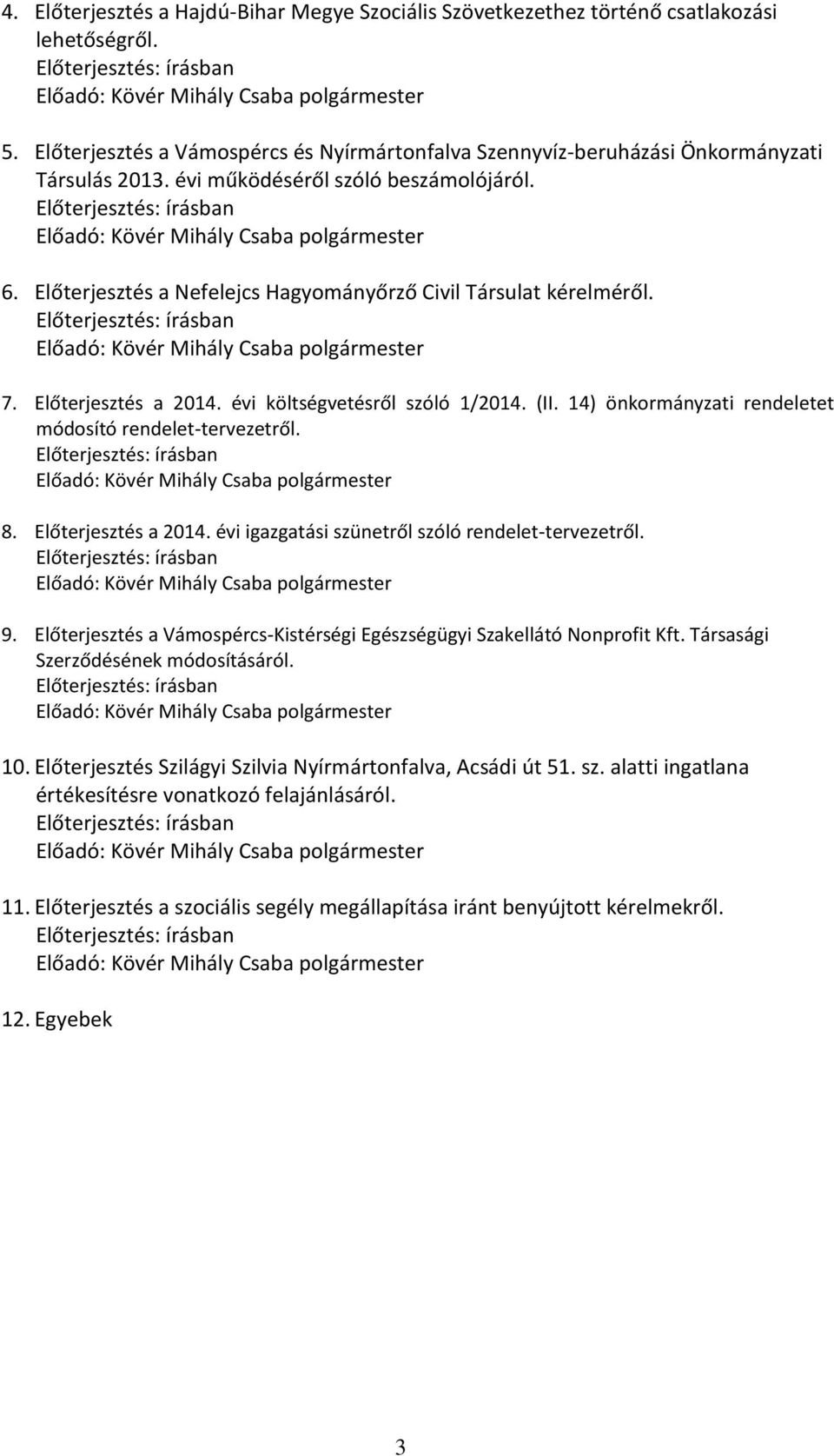 4. Előterjesztés a Hajdú-Bihar Megye Szociális Szövetkezethez történő csatlakozási lehetőségről.
Előterjesztés: írásban
Előadó: Kövér Mihály Csaba polgármester

5. Előterjesztés a Vámospércs és Nyírmártonfalva Szennyvíz-beruházási Önkormányzati Társulás 2013. évi működéséről szóló beszámolójáról.
Előterjesztés: írásban
Előadó: Kövér Mihály Csaba polgármester

6. Előterjesztés a Nefelejcs Hagyományőrző Civil Társulat kérelméről.
Előterjesztés: írásban
Előadó: Kövér Mihály Csaba polgármester

7. Előterjesztés a 2014. évi költségvetésről szóló 1/2014. (II. 14) önkormányzati rendeletet módosító rendelet-tervezetről.
Előterjesztés: írásban
Előadó: Kövér Mihály Csaba polgármester

8. Előterjesztés a 2014. évi igazgatási szünetről szóló rendelet-tervezetről.
Előterjesztés: írásban
Előadó: Kövér Mihály Csaba polgármester

9. Előterjesztés a Vámospércs-Kistérségi Egészségügyi Szakellátó Nonprofit Kft. Társasági Szerződésének módosításáról.
Előterjesztés: írásban
Előadó: Kövér Mihály Csaba polgármester

10. Előterjesztés Szilágyi Szilvia Nyírmártonfalva, Acsádi út 51. sz. alatti ingatlana értékesítésre vonatkozó felajánlásáról.
Előterjesztés: írásban
Előadó: Kövér Mihály Csaba polgármester

11. Előterjesztés a szociális segély megállapítása iránt benyújtott kérelmekről.
Előterjesztés: írásban
Előadó: Kövér Mihály Csaba polgármester

12. Egyebek

3